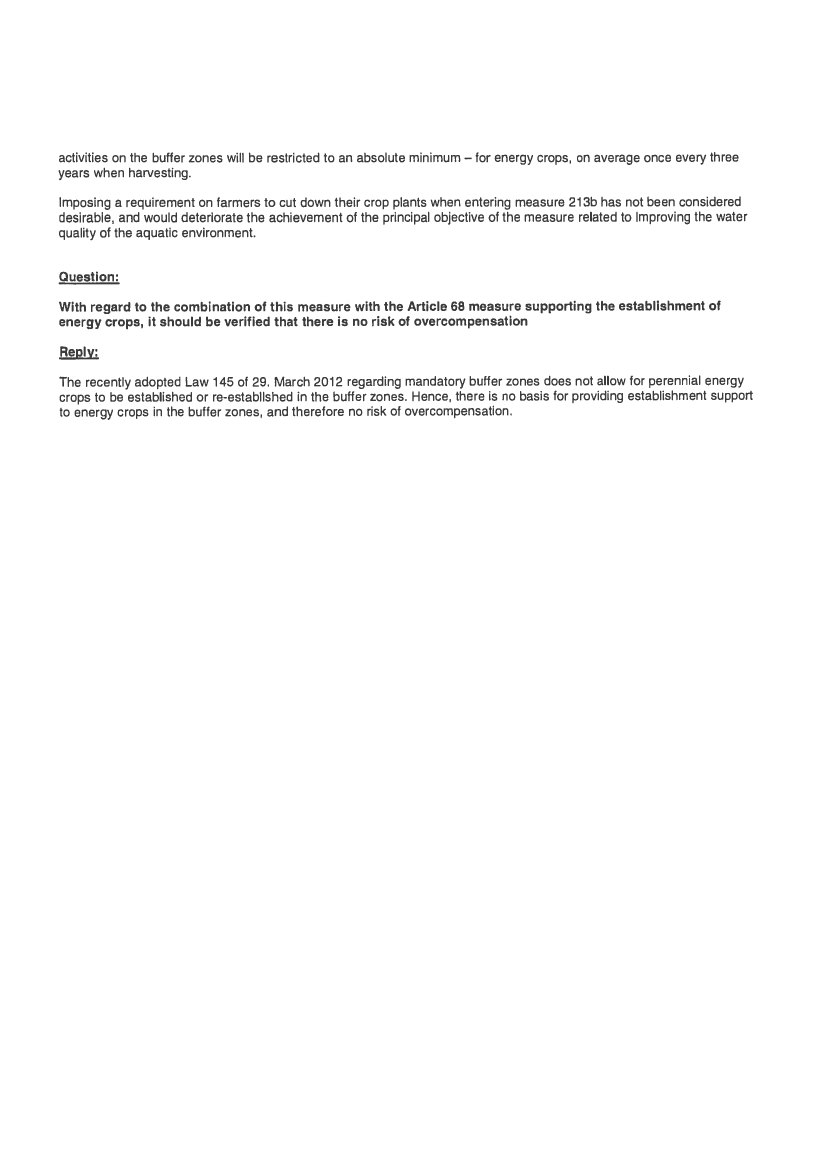 activities on the buffer zones will be restricted to an absolute minimum – for energy crops, on average once every three years when harvesting.

Imposing a requirement on farmers to cut down their crop plants when entering measure 213b has not been considered desirable, and would deteriorate the achievement of the principal objective of the measure related to improving the water quality of the aquatic environment.

Question:

With regard to the combination of this measure with the Article 68 measure supporting the establishment of energy crops, it should be verified that there is no risk of overcompensation

Reply:

The recently adopted Law 145 of 29. March 2012 regarding mandatory buffer zones does not allow for perennial energy crops to be established or re-established in the buffer zones. Hence, there is no basis for providing establishment support to energy crops in the buffer zones, and therefore no risk of overcompensation.